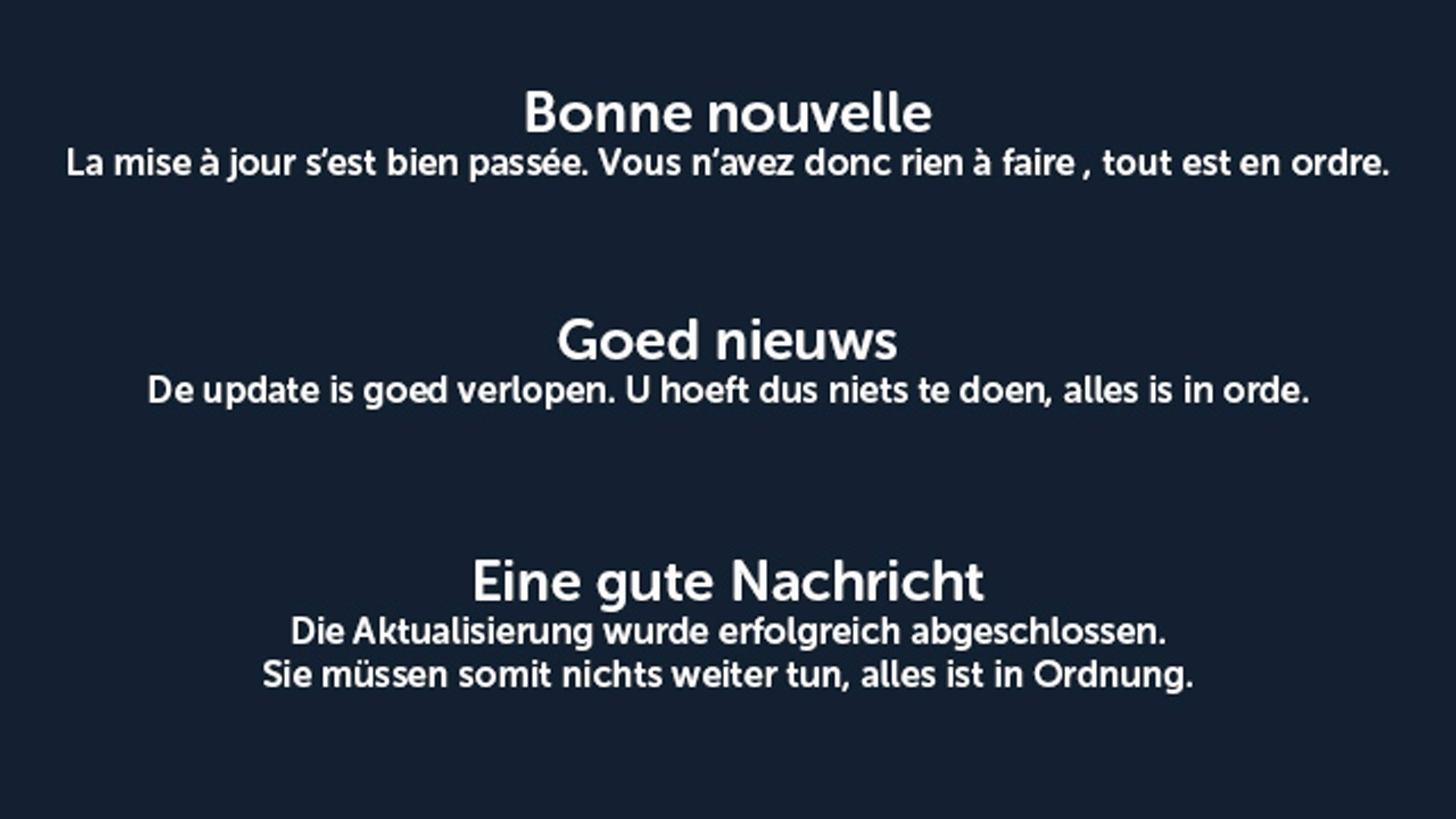 Bonne nouvelle

La mise à jour s'est bien passée. Vous n'avez donc rien à faire , tout est en ordre.

Goed nieuws

De update is goed verlopen. U hoeft dus niets te doen, alles is in orde.

Eine gute Nachricht

Die Aktualisierung wurde erfolgreich abgeschlossen. Sie müssen somit nichts weiter tun, alles ist in Ordnung.